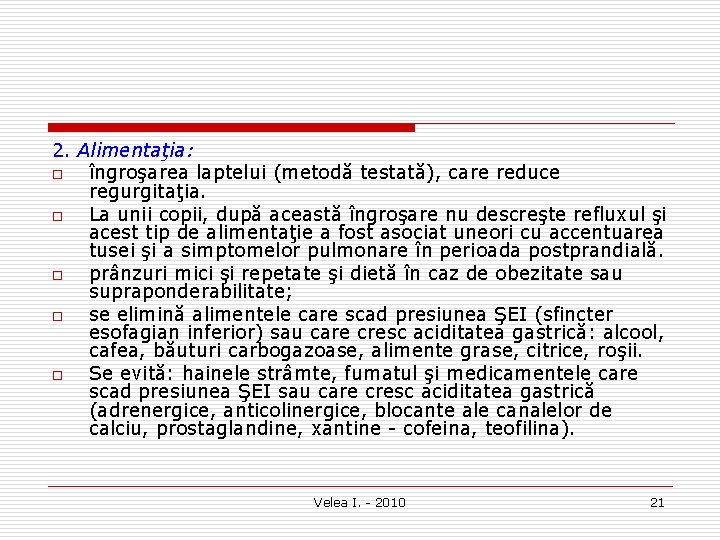 2. Alimentaţia:

□ îngroşarea laptelui (metodă testată), care reduce regurgitaţia.

□ La unii copii, după această îngroşare nu descreşte refluxul şi acest tip de alimentaţie a fost asociat uneori cu accentuarea tusei şi a simptomelor pulmonare în perioada postprandială.

□ prânzuri mici şi repetate şi dietă în caz de obezitate sau supraponderabilitate;

□ se elimină alimentele care scad presiunea ŞEI (sfincter esofagian inferior) sau care cresc aciditatea gastrică: alcool, cafea, băuturi carbogazoase, alimente grase, citrice, roşii.

□ Se evită: hainele strâmte, fumatul şi medicamentele care scad presiunea ŞEI sau care cresc aciditatea gastrică (adrenergice, anticolinergice, blocante ale canalelor de calciu, prostaglandine, xantine - cofeina, teofilina).

Velea I. - 2010

21